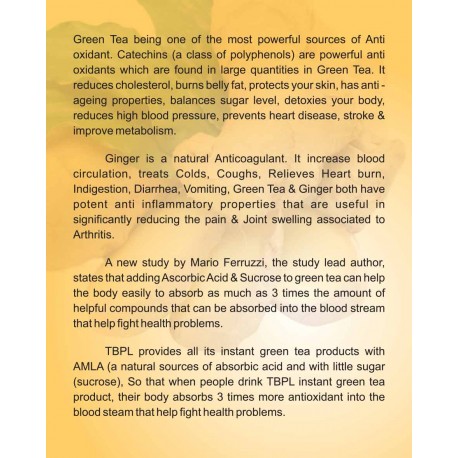 Green Tea being one of the most powerful sources of Anti oxidant. Catechins (a class of polyphenols) are powerful anti oxidants which are found in large quantities in Green Tea. It reduces cholesterol, burns belly fat, protects your skin, has anti - ageing properties, balances sugar level, detoxies your body, reduces high blood pressure, prevents heart disease, stroke & improve metabolism.

Ginger is a natural Anticoagulant. It increase blood circulation, treats Colds, Coughs, Relieves Heart burn, Indigestion, Diarrhea, Vomiting, Green Tea & Ginger both have potent anti inflammatory properties that are useful in significantly reducing the pain & Joint swelling associated to Arthritis.

A new study by Mario Ferruzzi, the study lead author, states that adding Ascorbic Acid & Sucrose to green tea can help the body easily to absorb as much as 3 times the amount of helpful compounds that can be absorbed into the blood stream that help fight health problems.

TBPL provides all its instant green tea products with AMLA (a natural sources of absorbic acid and with little sugar (sucrose), So that when people drink TBPL instant green tea product, their body absorbs 3 times more antioxidant into the blood steam that help fight health problems.